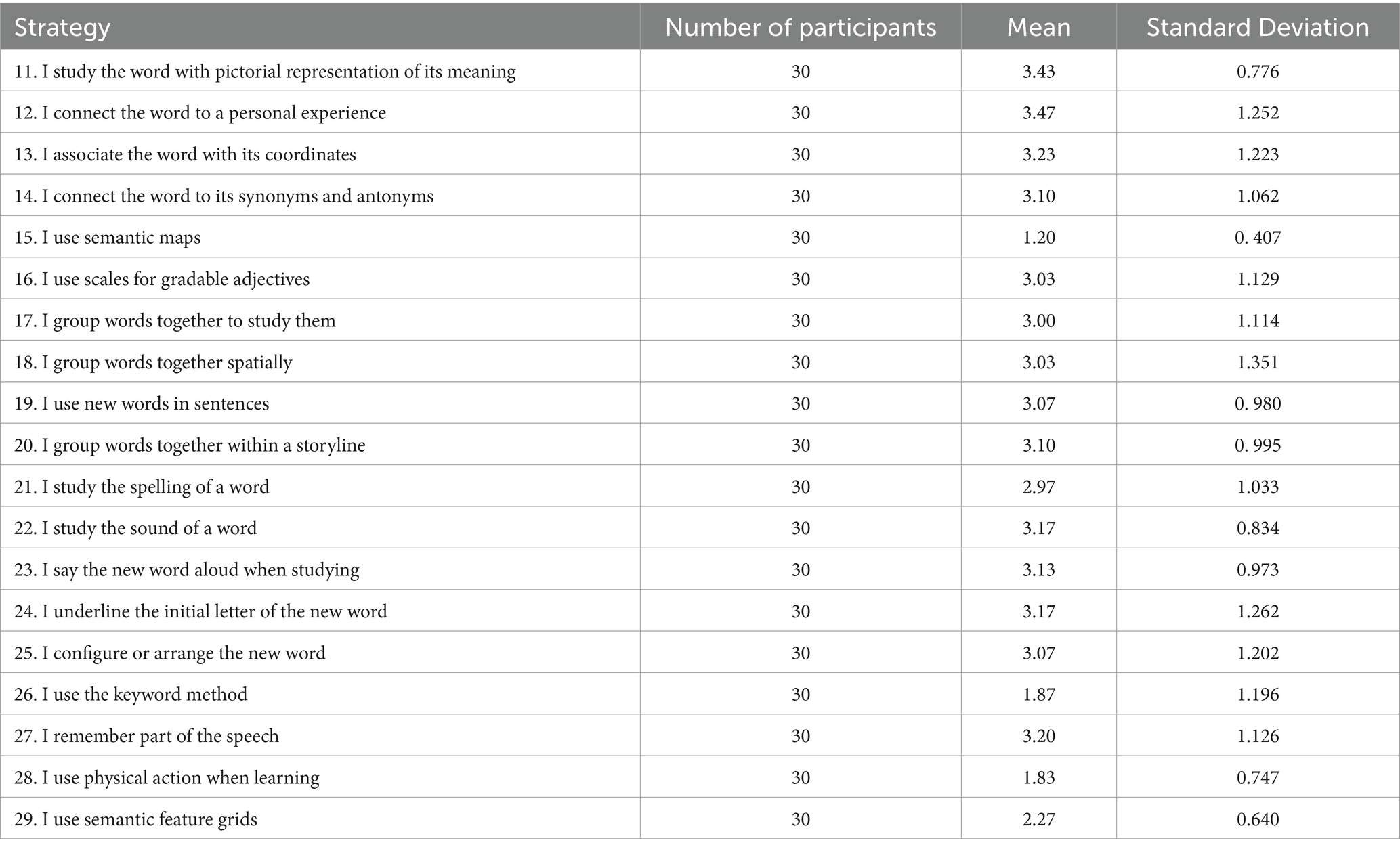 | Strategy | Number of participants | Mean | Standard Deviation |
|---|---|---|---|
| 11. I study the word with pictorial representation of its meaning | 30 | 3.43 | 0.776 |
| 12. I connect the word to a personal experience | 30 | 3.47 | 1.252 |
| 13. I associate the word with its coordinates | 30 | 3.23 | 1.223 |
| 14. I connect the word to its synonyms and antonyms | 30 | 3.10 | 1.062 |
| 15. I use semantic maps | 30 | 1.20 | 0. 407 |
| 16. I use scales for gradable adjectives | 30 | 3.03 | 1.129 |
| 17. I group words together to study them | 30 | 3.00 | 1.114 |
| 18. I group words together spatially | 30 | 3.03 | 1.351 |
| 19. I use new words in sentences | 30 | 3.07 | 0. 980 |
| 20. I group words together within a storyline | 30 | 3.10 | 0. 995 |
| 21. I study the spelling of a word | 30 | 2.97 | 1.033 |
| 22. I study the sound of a word | 30 | 3.17 | 0.834 |
| 23. I say the new word aloud when studying | 30 | 3.13 | 0.973 |
| 24. I underline the initial letter of the new word | 30 | 3.17 | 1.262 |
| 25. I configure or arrange the new word | 30 | 3.07 | 1.202 |
| 26. I use the keyword method | 30 | 1.87 | 1.196 |
| 27. I remember part of the speech | 30 | 3.20 | 1.126 |
| 28. I use physical action when learning | 30 | 1.83 | 0.747 |
| 29. I use semantic feature grids | 30 | 2.27 | 0.640 |